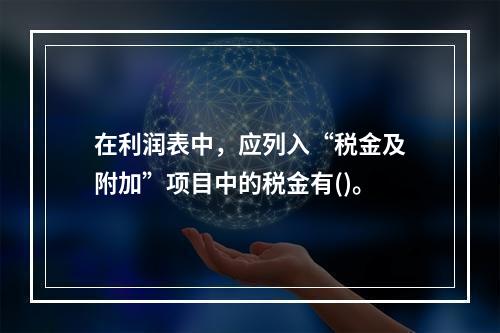 在利润表中，应列入“税金及附加”项目中的税金有()。